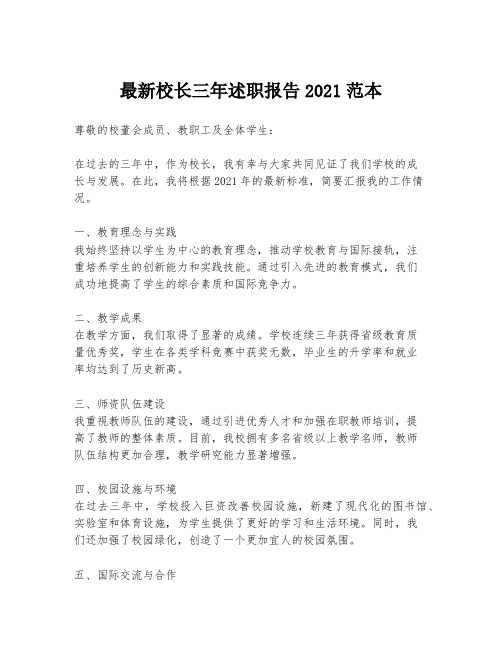 最新校长三年述职报告 2021 范本

尊敬的校董会成员、教职工及全体学生：

在过去的三年中，作为校长，我有幸与大家共同见证了我们学校的成长与发展。在此，我将根据 2021 年的最新标准，简要汇报我的工作情况。

一、教育理念与实践
我始终坚持以学生为中心的教育理念，推动学校教育与国际接轨，注重培养学生的创新能力和实践技能。通过引入先进的教育模式，我们成功地提高了学生的综合素质和国际竞争力。

二、教学成果
在教学方面，我们取得了显著的成绩。学校连续三年获得省级教育质量优秀奖，学生在各类学科竞赛中获奖无数，毕业生的升学率和就业率均达到了历史新高。

三、师资队伍建设
我重视教师队伍的建设，通过引进优秀人才和加强在职教师培训，提高了教师的整体素质。目前，我校拥有多名省级以上教学名师，教师队伍结构更加合理，教学研究能力显著增强。

四、校园设施与环境
在过去三年中，学校投入巨资改善校园设施，新建了现代化的图书馆、实验室和体育设施，为学生提供了更好的学习和生活环境。同时，我们还加强了校园绿化，创造了一个更加宜人的校园氛围。

五、国际交流与合作